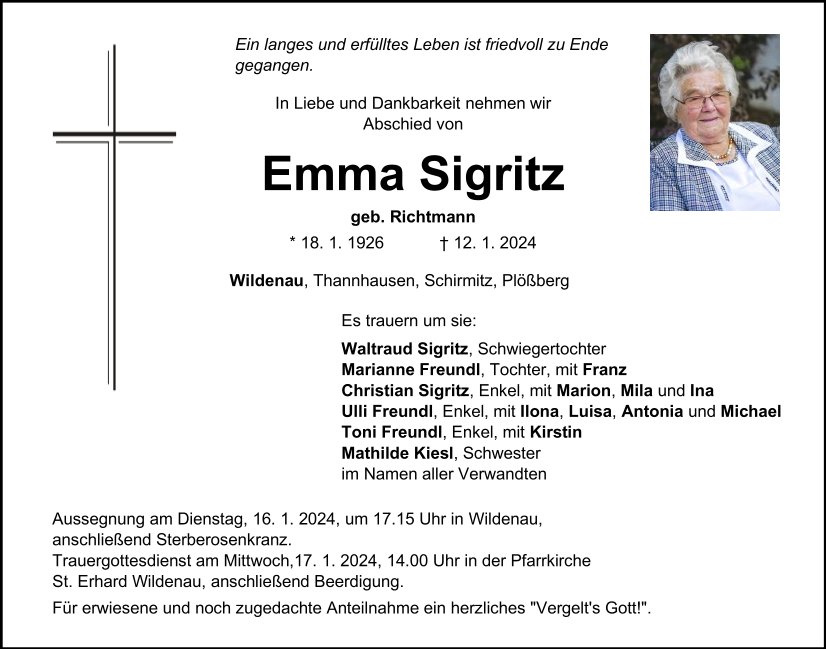 Ein langes und erfülltes Leben ist friedvoll zu Ende gegangen.

In Liebe und Dankbarkeit nehmen wir Abschied von

Emma Sigritz

geb. Richtmann

* 18. 1. 1926 † 12. 1. 2024

Wildenau, Thannhausen, Schirmitz, Plößberg

Es trauern um sie:

Waltraud Sigritz, Schwiegertochter
Marianne Freundl, Tochter, mit Franz
Christian Sigritz, Enkel, mit Marion, Mila und Ina
Ulli Freundl, Enkel, mit Ilona, Luisa, Antonia und Michael
Toni Freundl, Enkel, mit Kirstin
Mathilde Kiesl, Schwester
im Namen aller Verwandten

Aussegnung am Dienstag, 16. 1. 2024, um 17.15 Uhr in Wildenau, anschließend Sterberosenkranz.
Trauergottesdienst am Mittwoch,17. 1. 2024, 14.00 Uhr in der Pfarrkirche St. Erhard Wildenau, anschließend Beerdigung.

Für erwiesene und noch zugedachte Anteilnahme ein herzliches "Vergelt's Gott!".